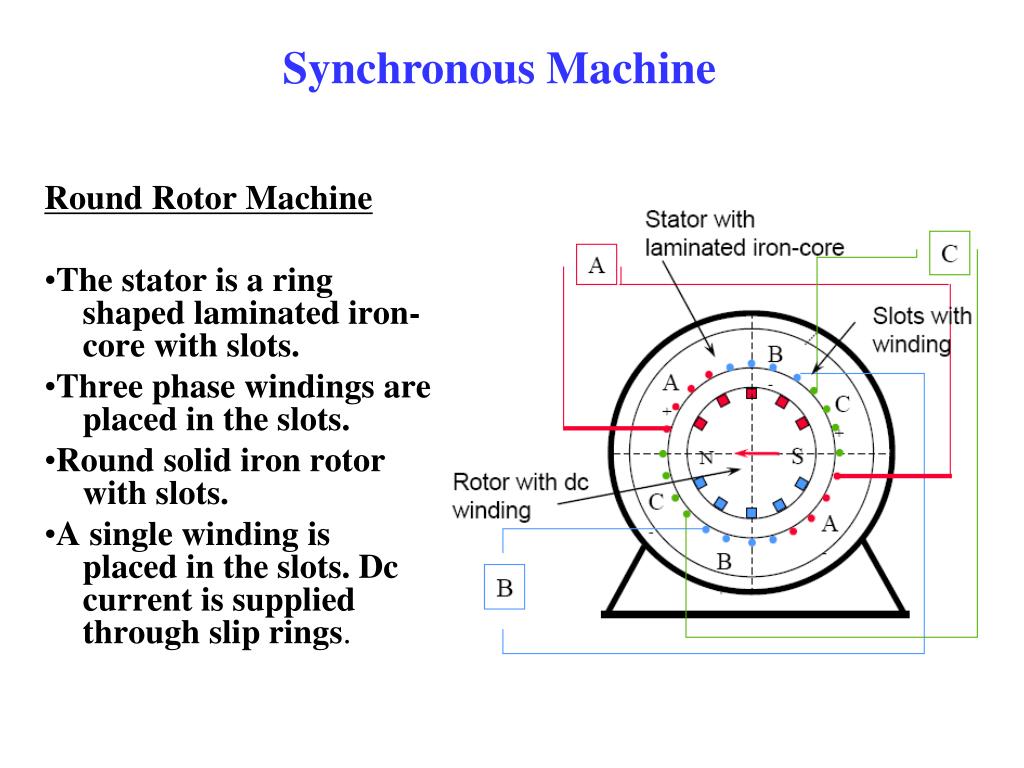 Synchronous Machine

Round Rotor Machine

•The stator is a ring shaped laminated iron-core with slots.

•Three phase windings are placed in the slots.

•Round solid iron rotor with slots.

•A single winding is placed in the slots. Dc current is supplied through slip rings.

Stator with laminated iron-core

A

C

Slots with winding

B

-

A

+

C

+

N

S

Rotor with dc winding

C

-

A

-

B

B